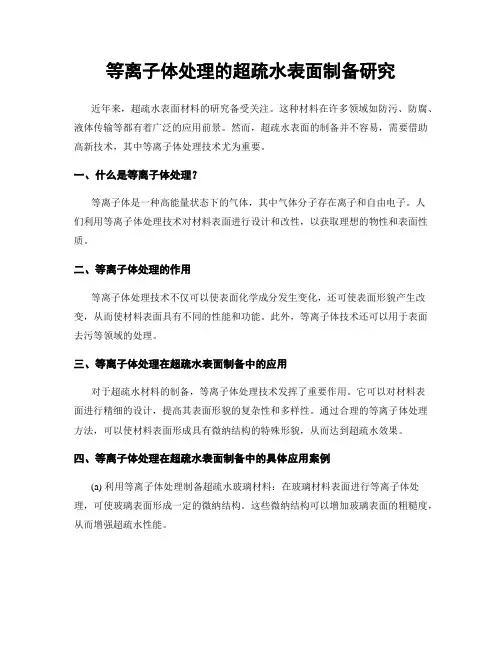 等离子体处理的超疏水表面制备研究

近年来，超疏水表面材料的研究备受关注。这种材料在许多领域如防污、防腐、液体传输等都有着广泛的应用前景。然而，超疏水表面的制备并不容易，需要借助高新技术，其中等离子体处理技术尤为重要。

一、什么是等离子体处理？

等离子体是一种高能量状态下的气体，其中气体分子存在离子和自由电子。人们利用等离子体处理技术对材料表面进行设计和改性，以获取理想的物性和表面性质。

二、等离子体处理的作用

等离子体处理技术不仅可以使表面化学成分发生变化，还可使表面形貌产生改变，从而使材料表面具有不同的性能和功能。此外，等离子体技术还可以用于表面去污等领域的处理。

三、等离子体处理在超疏水表面制备中的应用

对于超疏水材料的制备，等离子体处理技术发挥了重要作用。它可以对材料表面进行精细的设计，提高其表面形貌的复杂性和多样性。通过合理的等离子体处理方法，可以使材料表面形成具有微纳结构的特殊形貌，从而达到超疏水效果。

四、等离子体处理在超疏水表面制备中的具体应用案例

(a) 利用等离子体处理制备超疏水玻璃材料：在玻璃材料表面进行等离子体处理，可使玻璃表面形成一定的微纳结构。这些微纳结构可以增加玻璃表面的粗糙度，从而增强超疏水性能。